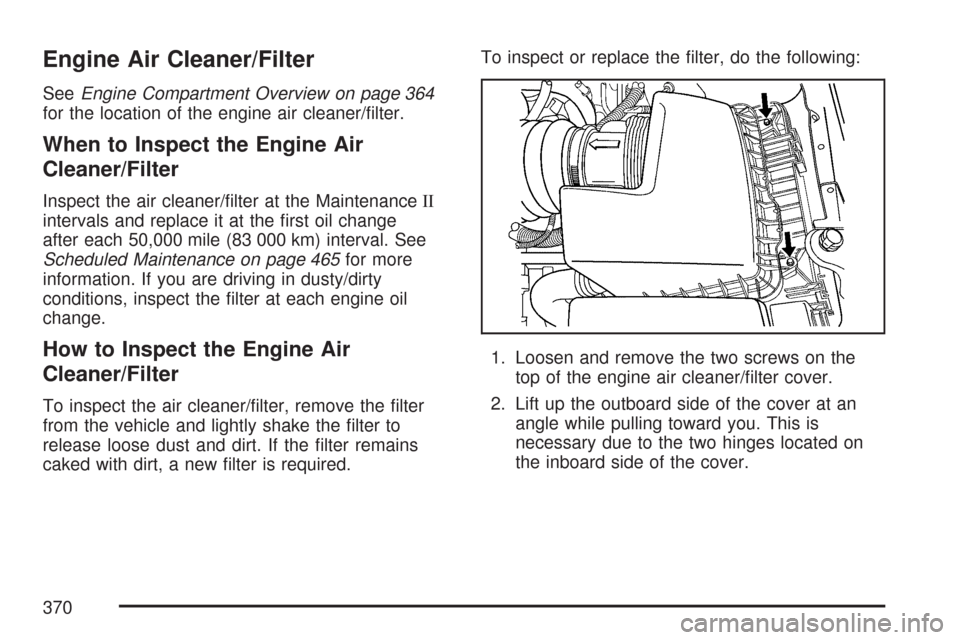 Engine Air Cleaner/Filter

See Engine Compartment Overview on page 364 for the location of the engine air cleaner/filter.

When to Inspect the Engine Air Cleaner/Filter

Inspect the air cleaner/filter at the Maintenance II intervals and replace it at the first oil change after each 50,000 mile (83 000 km) interval. See Scheduled Maintenance on page 465 for more information. If you are driving in dusty/dirty conditions, inspect the filter at each engine oil change.

How to Inspect the Engine Air Cleaner/Filter

To inspect the air cleaner/filter, remove the filter from the vehicle and lightly shake the filter to release loose dust and dirt. If the filter remains caked with dirt, a new filter is required.

To inspect or replace the filter, do the following:

1. Loosen and remove the two screws on the top of the engine air cleaner/filter cover.

2. Lift up the outboard side of the cover at an angle while pulling toward you. This is necessary due to the two hinges located on the inboard side of the cover.

370

carmanualsonline.info